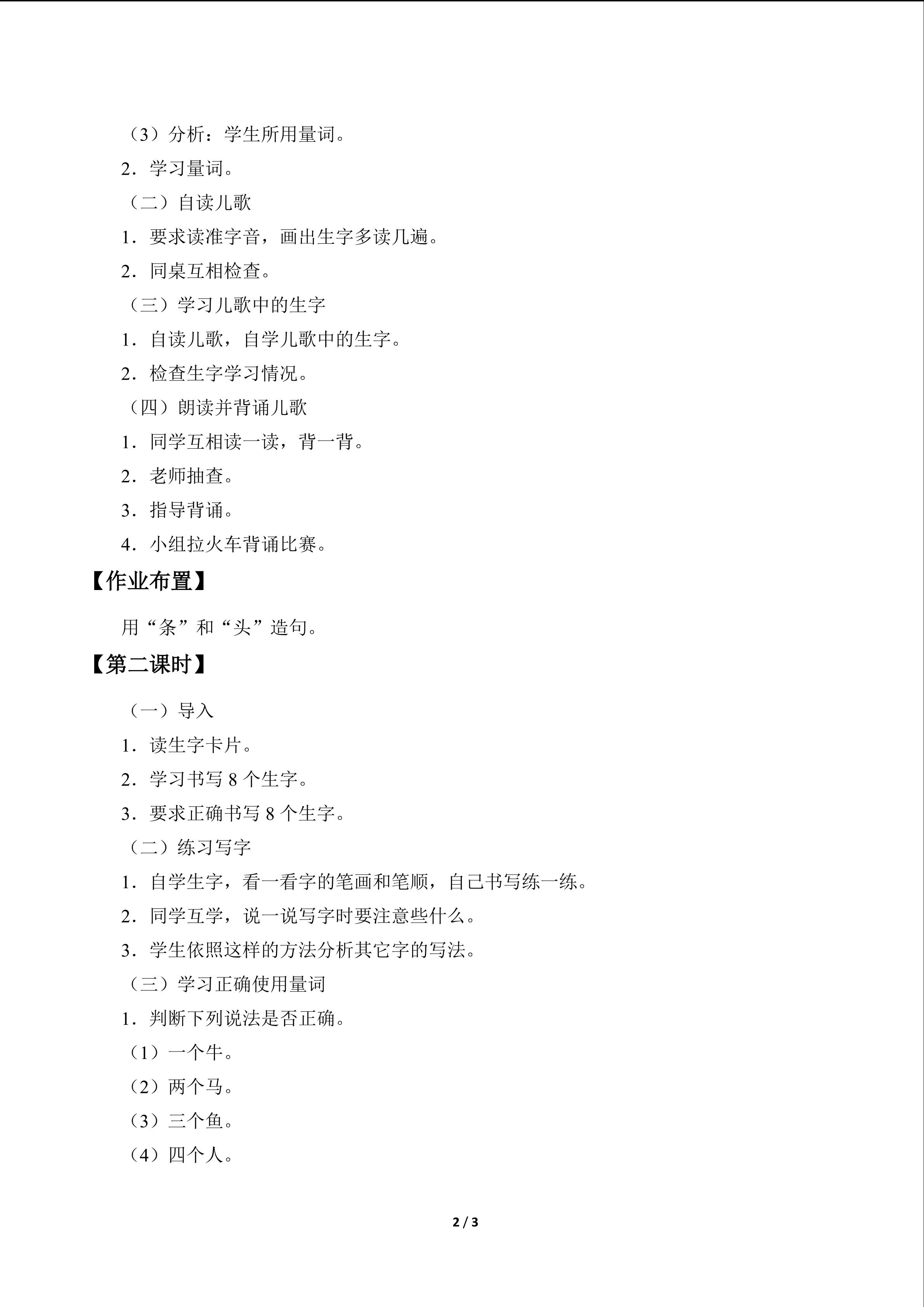 （3）分析：学生所用量词。

2．学习量词。

（二）自读儿歌

1．要求读准字音，画出生字多读几遍。

2．同桌互相检查。

（三）学习儿歌中的生字

1．自读儿歌，自学儿歌中的生字。

2．检查生字学习情况。

（四）朗读并背诵儿歌

1．同学互相读一读，背一背。

2．老师抽查。

3．指导背诵。

4．小组拉火车背诵比赛。

【作业布置】

用“条”和“头”造句。

【第二课时】

（一）导入

1．读生字卡片。

2．学习书写 8 个生字。

3．要求正确书写 8 个生字。

（二）练习写字

1．自学生字，看一看字的笔画和笔顺，自己书写练一练。

2．同学互学，说一说写字时要注意些什么。

3．学生依照这样的方法分析其它字的写法。

（三）学习正确使用量词

1．判断下列说法是否正确。

（1）一个牛。

（2）两个马。

（3）三个鱼。

（4）四个人。

2 / 3